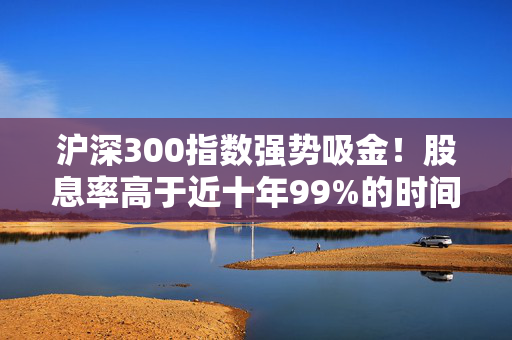 沪深300指数强势吸金！股息率高于近十年99%的时间